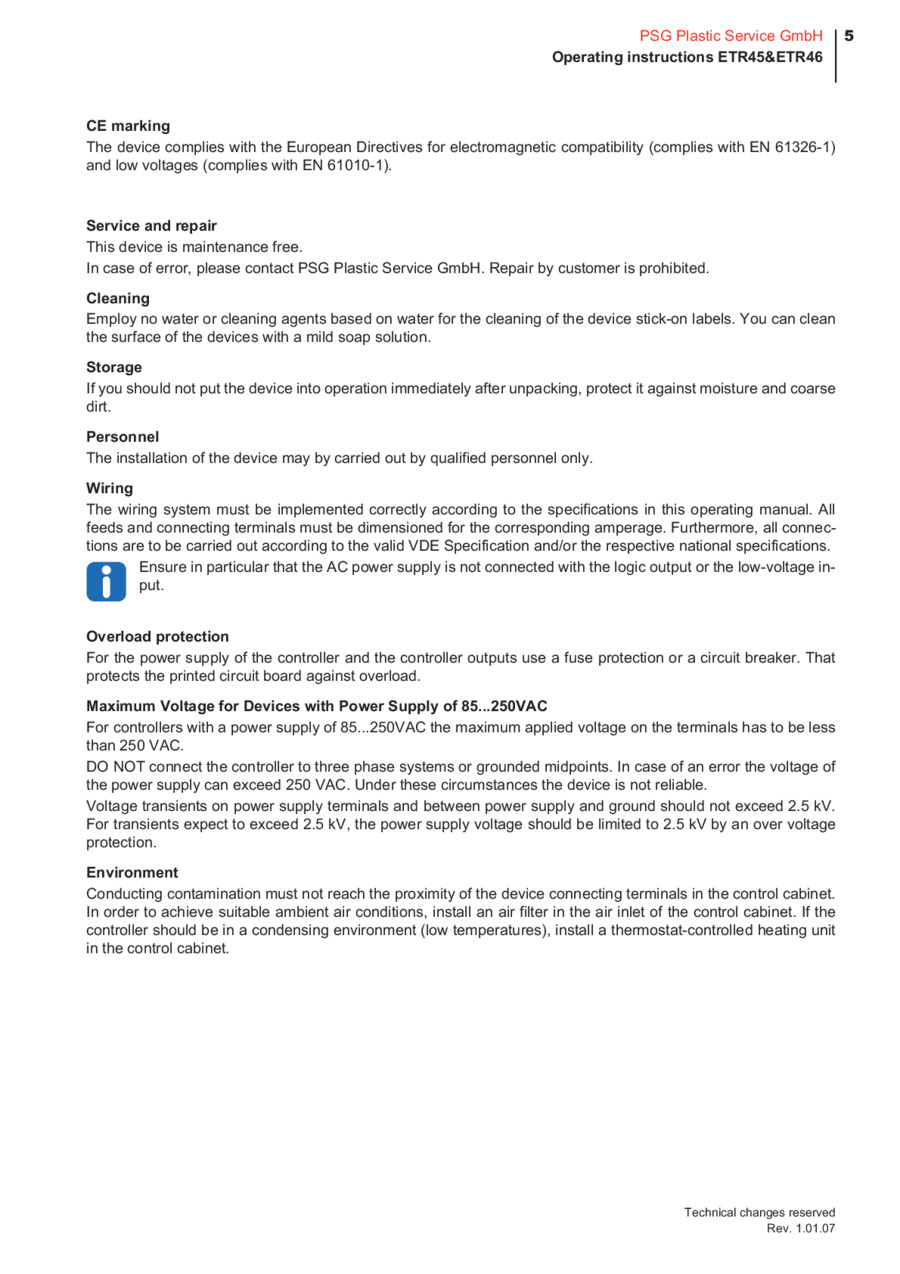 PSG Plastic Service GmbH
Operating instructions ETR45&ETR46
5

CE marking
The device complies with the European Directives for electromagnetic compatibility (complies with EN 61326-1) and low voltages (complies with EN 61010-1).

Service and repair
This device is maintenance free.
In case of error, please contact PSG Plastic Service GmbH. Repair by customer is prohibited.

Cleaning
Employ no water or cleaning agents based on water for the cleaning of the device stick-on labels. You can clean the surface of the devices with a mild soap solution.

Storage
If you should not put the device into operation immediately after unpacking, protect it against moisture and coarse dirt.

Personnel
The installation of the device may by carried out by qualified personnel only.

Wiring
The wiring system must be implemented correctly according to the specifications in this operating manual. All feeds and connecting terminals must be dimensioned for the corresponding amperage. Furthermore, all connections are to be carried out according to the valid VDE Specification and/or the respective national specifications.
Ensure in particular that the AC power supply is not connected with the logic output or the low-voltage input.

Overload protection
For the power supply of the controller and the controller outputs use a fuse protection or a circuit breaker. That protects the printed circuit board against overload.

Maximum Voltage for Devices with Power Supply of 85...250VAC
For controllers with a power supply of 85...250VAC the maximum applied voltage on the terminals has to be less than 250 VAC.
DO NOT connect the controller to three phase systems or grounded midpoints. In case of an error the voltage of the power supply can exceed 250 VAC. Under these circumstances the device is not reliable.
Voltage transients on power supply terminals and between power supply and ground should not exceed 2.5 kV. For transients expect to exceed 2.5 kV, the power supply voltage should be limited to 2.5 kV by an over voltage protection.

Environment
Conducting contamination must not reach the proximity of the device connecting terminals in the control cabinet. In order to achieve suitable ambient air conditions, install an air filter in the air inlet of the control cabinet. If the controller should be in a condensing environment (low temperatures), install a thermostat-controlled heating unit in the control cabinet.

Technical changes reserved
Rev. 1.01.07